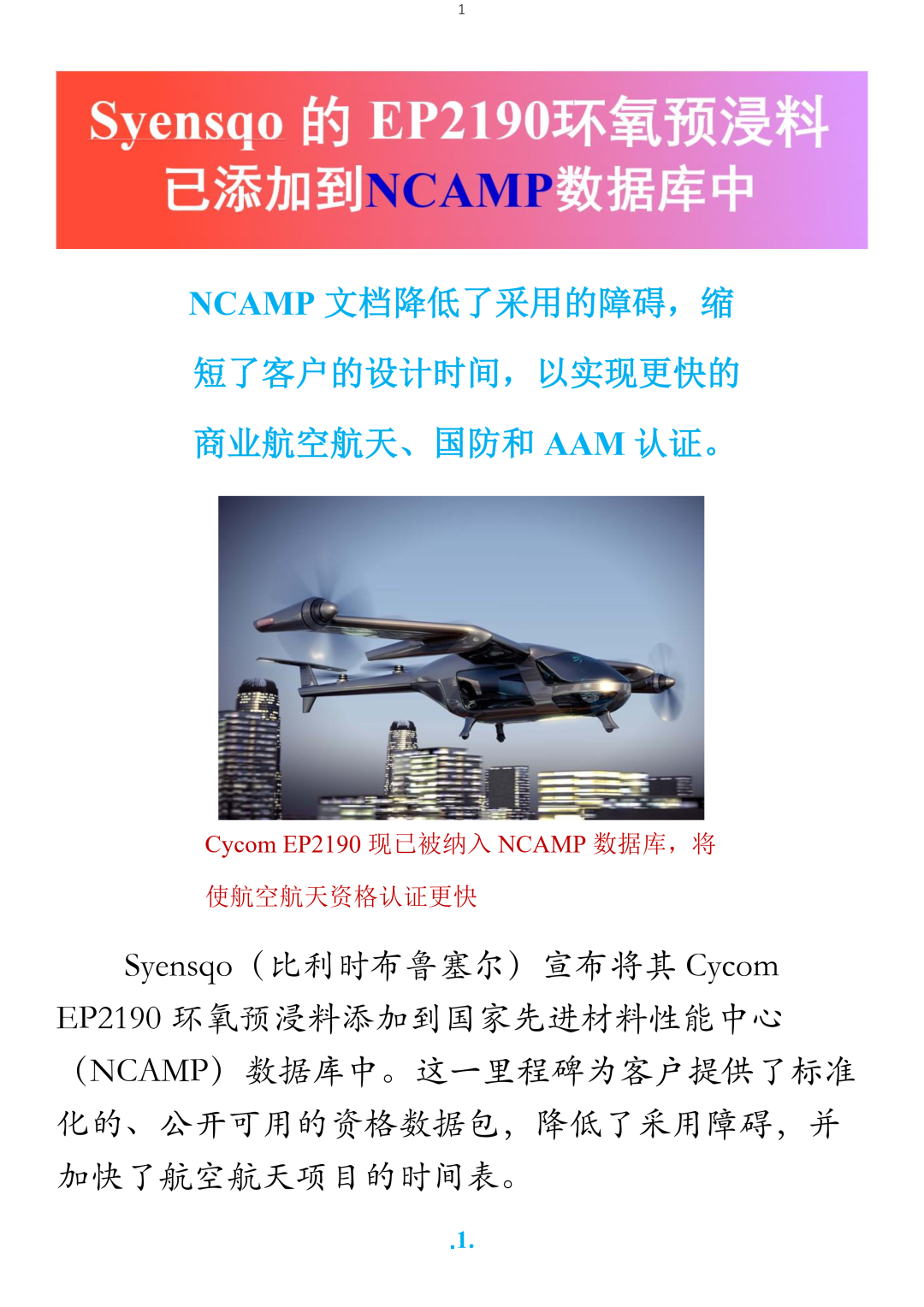 1

Syensqo的EP2190环氧预浸料已添加到NCAMP数据库中

NCAMP文档降低了采用的障碍，缩短了客户的设计时间，以实现更快的商业航空航天、国防和AAM认证。

Cycom EP2190现已被纳入NCAMP数据库，将使航空航天资格认证更快

Syensqo（比利时布鲁塞尔）宣布将其Cycom EP2190环氧预浸料添加到国家先进材料性能中心（NCAMP）数据库中。这一里程碑为客户提供了标准化的、公开可用的资格数据包，降低了采用障碍，并加快了航空航天项目的时间表。

.1.